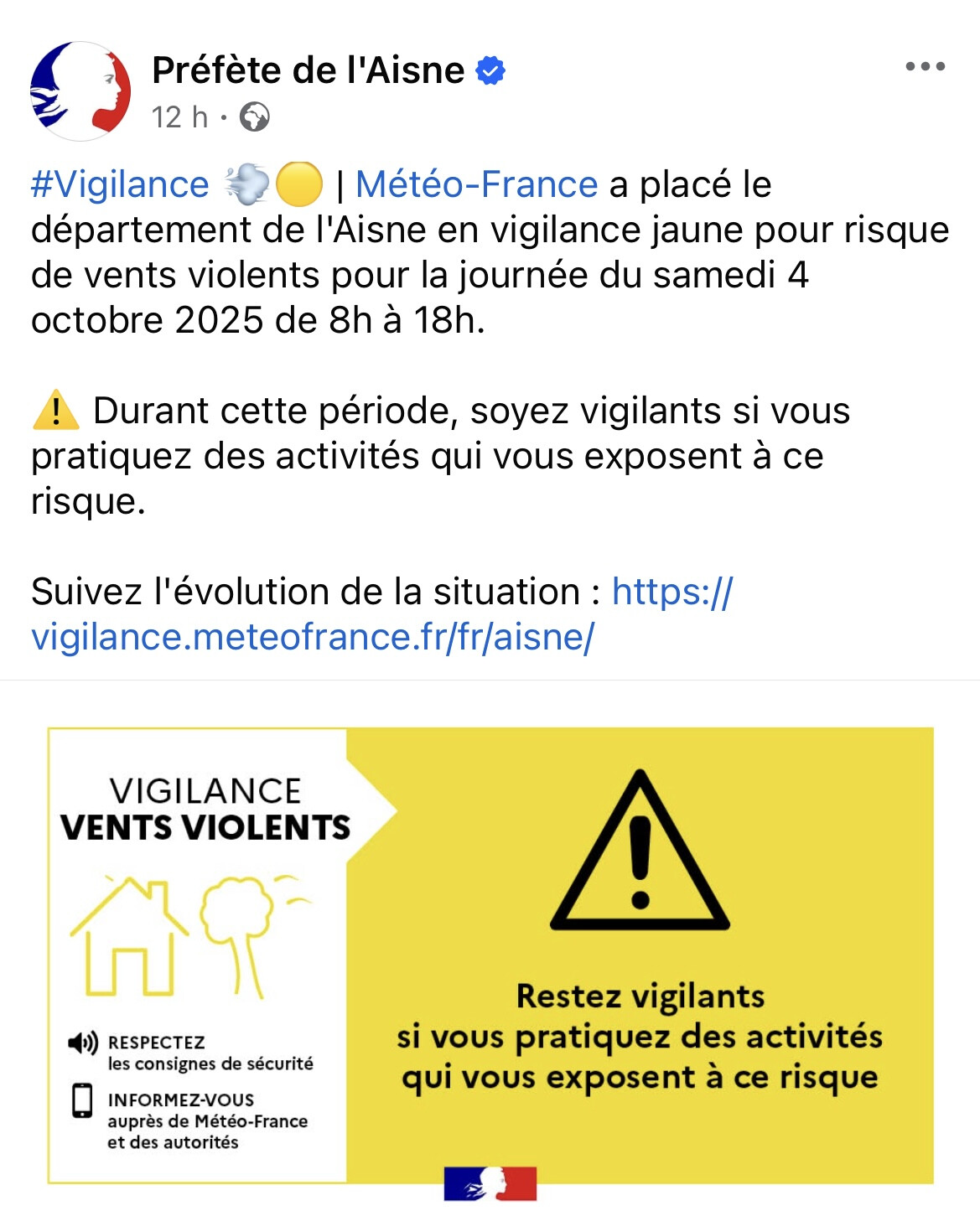 Préfète de l'Aisne
12 h ·

#Vigilance 💨🟡 | Météo-France a placé le département de l'Aisne en vigilance jaune pour risque de vents violents pour la journée du samedi 4 octobre 2025 de 8h à 18h.

⚠️ Durant cette période, soyez vigilants si vous pratiquez des activités qui vous exposent à ce risque.

Suivez l'évolution de la situation : https://vigilance.meteofrance.fr/fr/aisne/

VIGILANCE
VENTS VIOLENTS

RESPECTEZ
les consignes de sécurité

INFORMEZ-VOUS
auprès de Météo-France et des autorités

Restez vigilants si vous pratiquez des activités qui vous exposent à ce risque